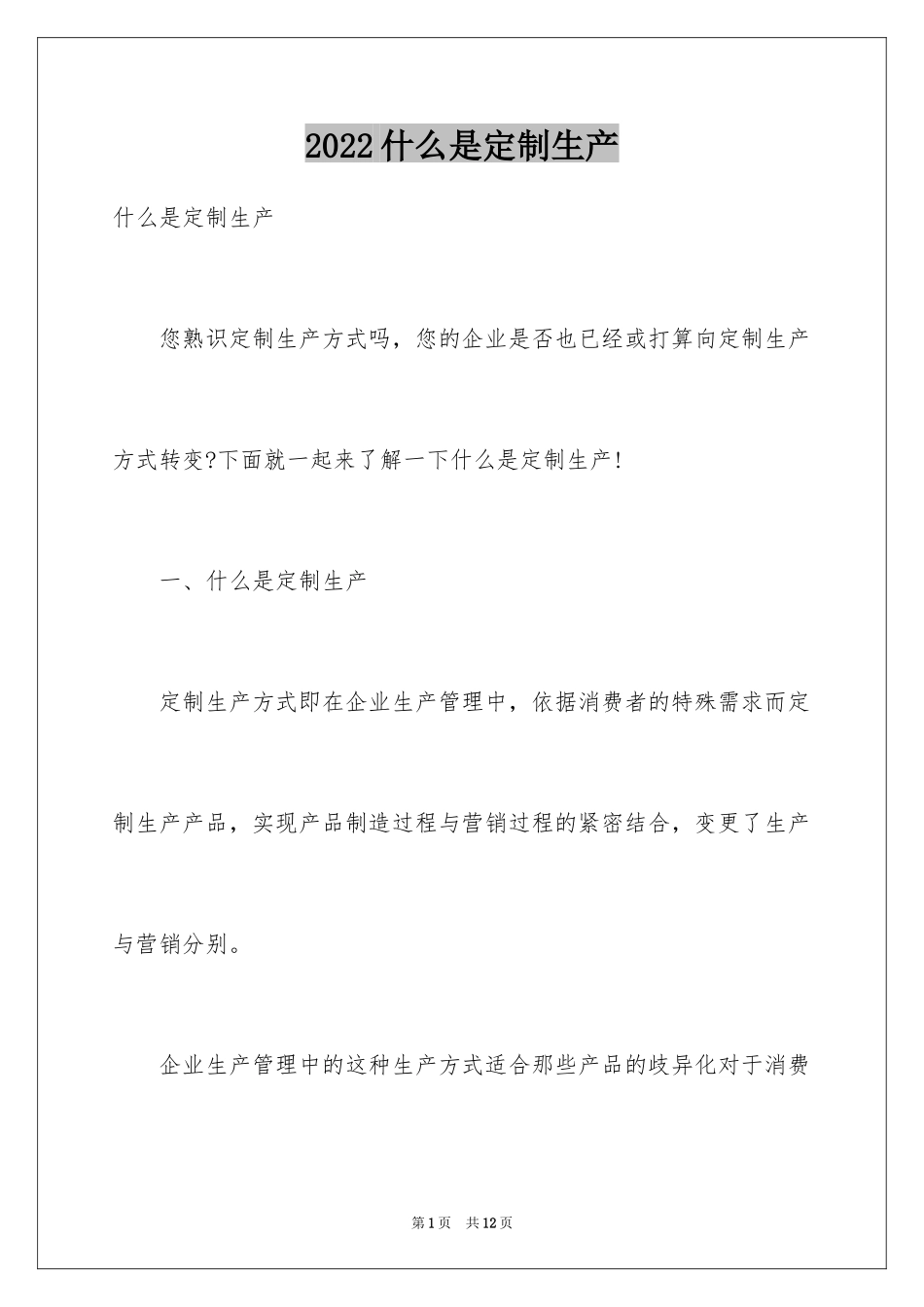 2022什么是定制生产

什么是定制生产

您熟识定制生产方式吗，您的企业是否也已经或打算向定制生产方式转变?下面就一起来了解一下什么是定制生产!

一、什么是定制生产

定制生产方式即在企业生产管理中，依据消费者的特殊需求而定制生产产品，实现产品制造过程与营销过程的紧密结合，变更了生产与营销分别。

企业生产管理中的这种生产方式适合那些产品的歧异化对于消费

第1页 共12页